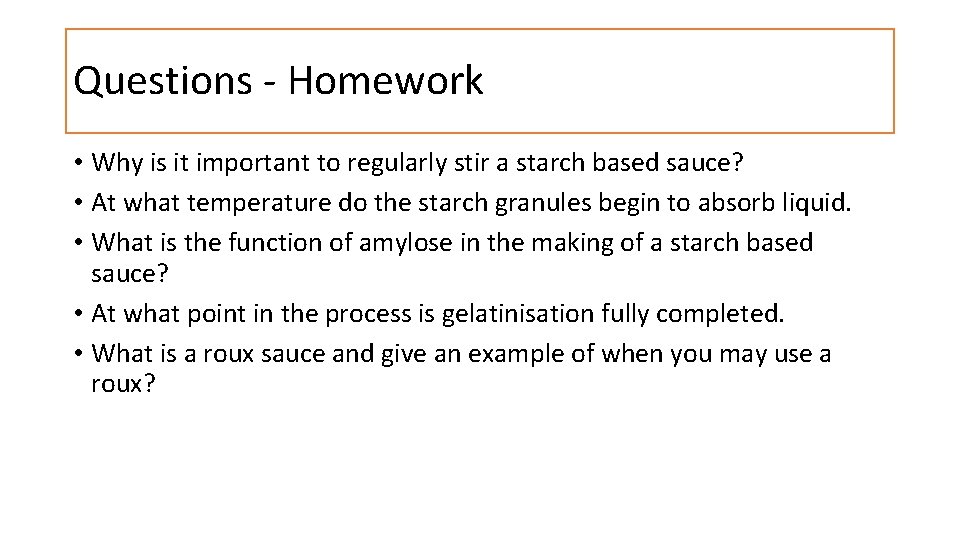 Questions - Homework

• Why is it important to regularly stir a starch based sauce?
• At what temperature do the starch granules begin to absorb liquid.
• What is the function of amylose in the making of a starch based sauce?
• At what point in the process is gelatinisation fully completed.
• What is a roux sauce and give an example of when you may use a roux?